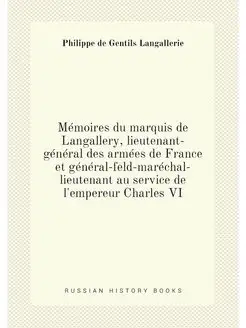 Philippe de Gentils Langallerie

Mémoires du marquis de Langallery, lieutenant-général des armées de France et général-feld-maréchal-lieutenant au service de l'empereur Charles VI

RUSSIAN HISTORY BOOKS